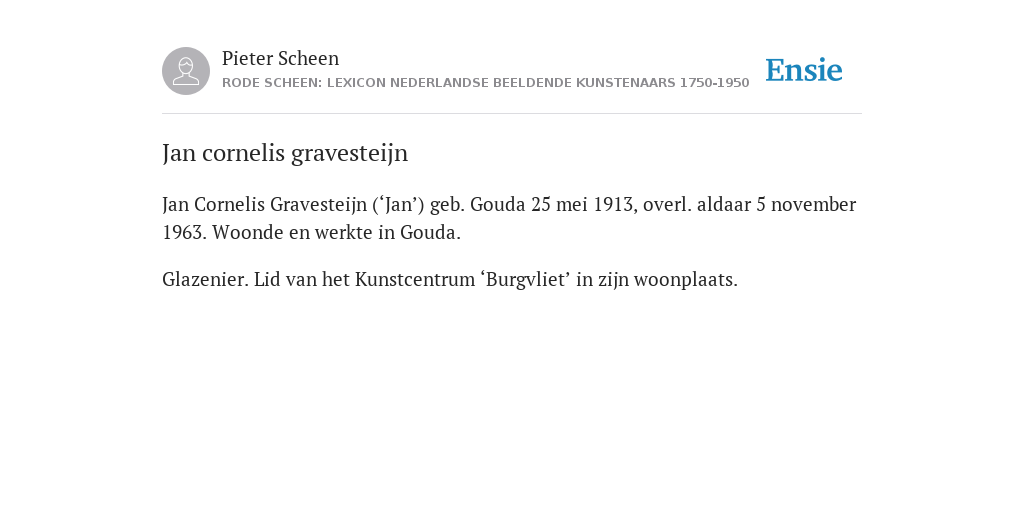 Pieter Scheen
RODE SCHEEN: LEXICON NEDERLANDSE BEELDENDE KUNSTENAARS 1750-1950

Ensie

Jan cornelis gravesteijn

Jan Cornelis Gravesteijn (‘Jan’) geb. Gouda 25 mei 1913, overl. aldaar 5 november 1963. Woonde en werkte in Gouda.

Glazenier. Lid van het Kunstcentrum ‘Burgvliet’ in zijn woonplaats.